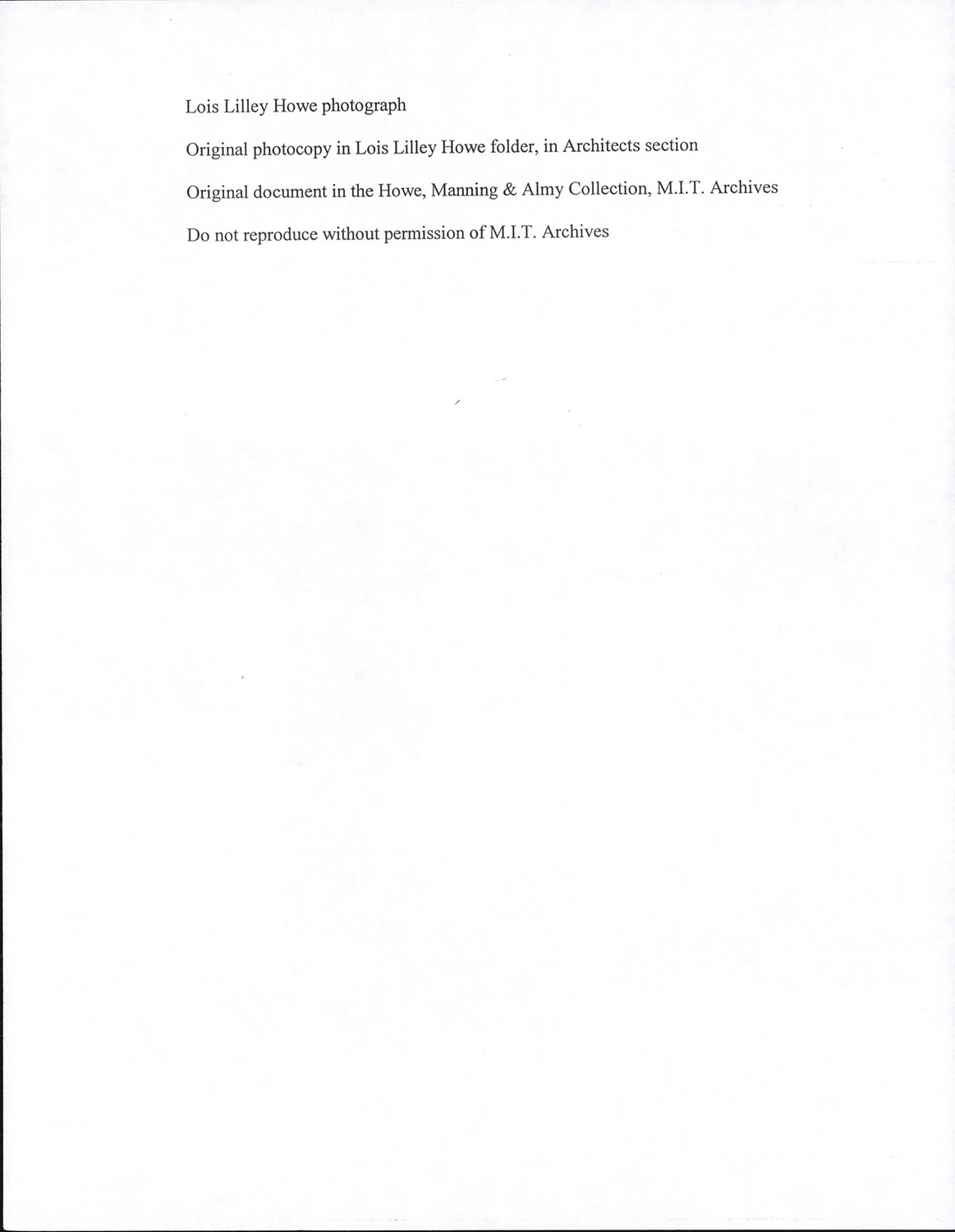 Lois Lilley Howe photograph

Original photocopy in Lois Lilley Howe folder, in Architects section

Original document in the Howe, Manning & Almy Collection, M.I.T. Archives

Do not reproduce without permission of M.I.T. Archives